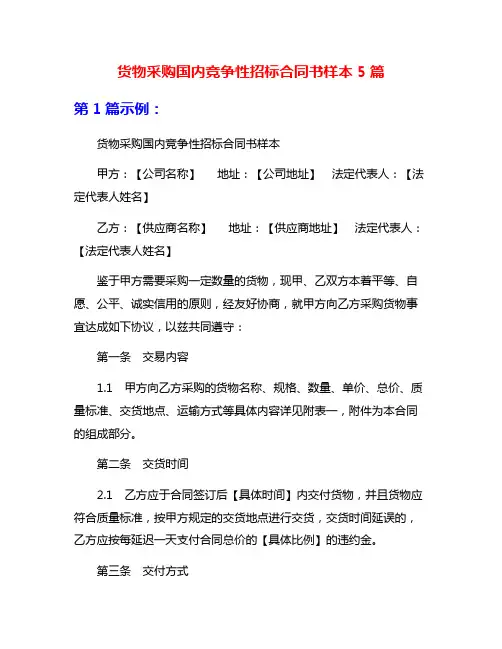 货物采购国内竞争性招标合同书样本 5 篇

第 1 篇示例：

货物采购国内竞争性招标合同书样本

甲方：【公司名称】　地址：【公司地址】　法定代表人：【法定代表人姓名】

乙方：【供应商名称】　地址：【供应商地址】　法定代表人：【法定代表人姓名】

鉴于甲方需要采购一定数量的货物，现甲、乙双方本着平等、自愿、公平、诚实信用的原则，经友好协商，就甲方向乙方采购货物事宜达成如下协议，以兹共同遵守：

第一条　交易内容

1.1　甲方向乙方采购的货物名称、规格、数量、单价、总价、质量标准、交货地点、运输方式等具体内容详见附表一，附件为本合同的组成部分。

第二条　交货时间

2.1　乙方应于合同签订后【具体时间】内交付货物，并且货物应符合质量标准，按甲方规定的交货地点进行交货，交货时间延误的，乙方应按每延迟一天支付合同总价的【具体比例】的违约金。

第三条　交付方式